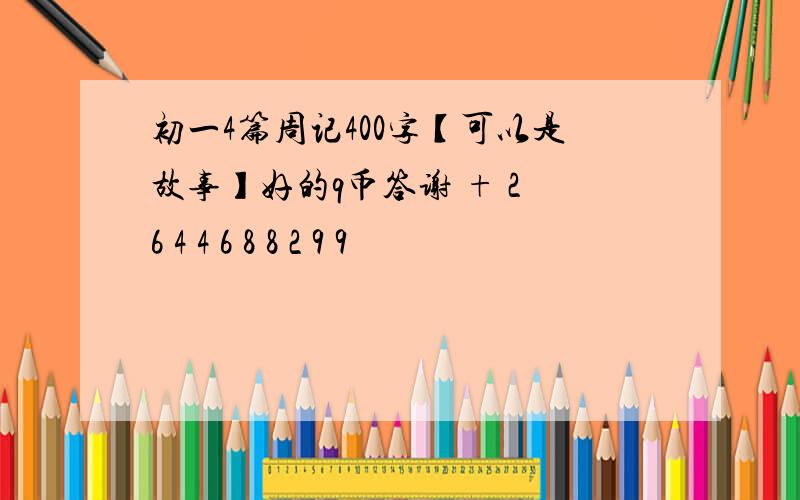 初一4篇周记400字【可以是故事】好的q币答谢 + 2 6 4 4 6 8 8 2 9 9